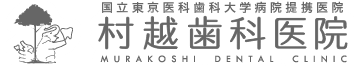 国立東京医科歯科大学病院提携医院
村越歯科医院
MURAKOSHI DENTAL CLINIC